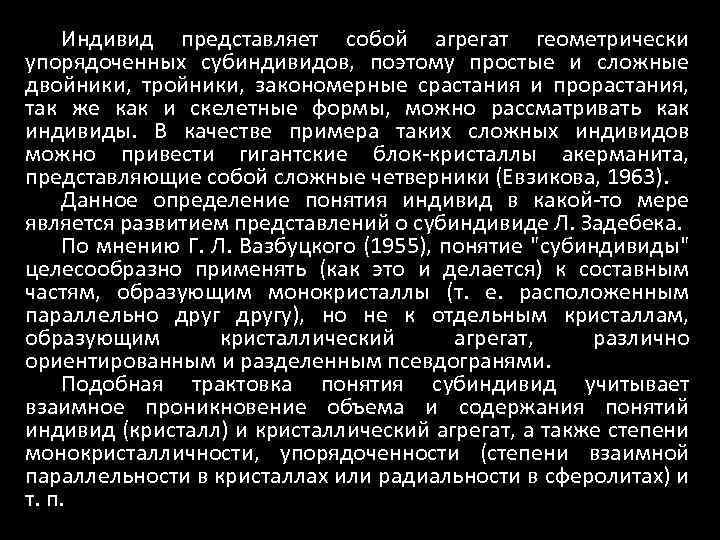 Индивид представляет собой агрегат геометрически упорядоченных субиндивидов, поэтому простые и сложные двойники, тройники, закономерные срастания и прорастания, так же как и скелетные формы, можно рассматривать как индивиды. В качестве примера таких сложных индивидов можно привести гигантские блок-кристаллы акерманита, представляющие собой сложные четверники (Евзикова, 1963).

Данное определение понятия индивид в какой-то мере является развитием представлений о субиндивиде Л. Задебека.

По мнению Г. Л. Вазбуцкого (1955), понятие "субиндивиды" целесообразно применять (как это и делается) к составным частям, образующим монокристаллы (т. е. расположенным параллельно друг другу), но не к отдельным кристаллам, образующим кристаллический агрегат, различно ориентированным и разделенным псевдогранями.

Подобная трактовка понятия субиндивид учитывает взаимное проникновение объема и содержания понятий индивид (кристалл) и кристаллический агрегат, а также степени монокристалличности, упорядоченности (степени взаимной параллельности в кристаллах или радиальности в сферолитах) и т. п.